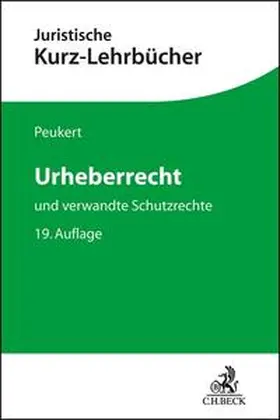 Juristische
Kurz-Lehrbücher

Peukert

Urheberrecht

und verwandte Schutzrechte

19. Auflage

C.H.BECK